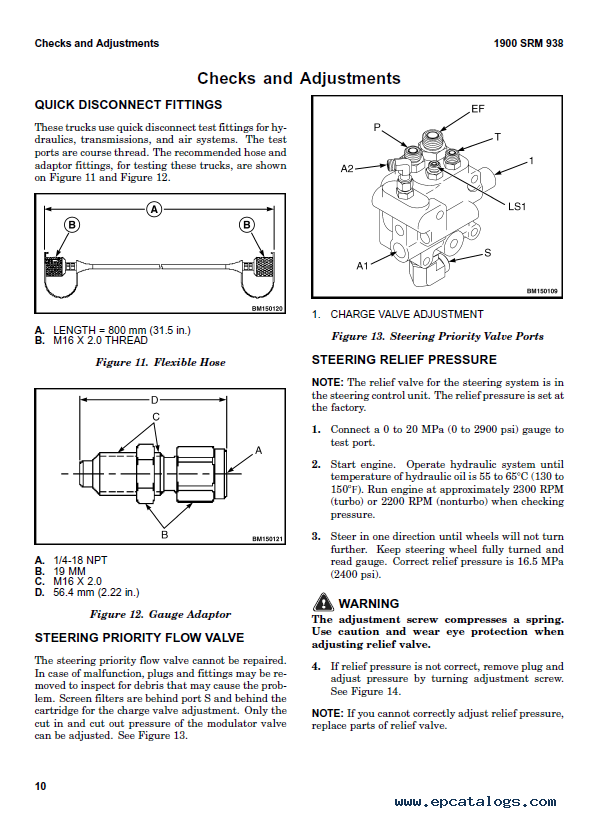 Checks and Adjustments

1900 SRM 938

Checks and Adjustments

QUICK DISCONNECT FITTINGS

These trucks use quick disconnect test fittings for hydraulics, transmissions, and air systems. The test ports are course thread. The recommended hose and adaptor fittings, for testing these trucks, are shown on Figure 11 and Figure 12.

A

B

B

BM150120

A. LENGTH = 800 mm (31.5 in.)
B. M16 X 2.0 THREAD

Figure 11. Flexible Hose

D

C

A

B

BM150121

A. 1/4-18 NPT
B. 19 MM
C. M16 X 2.0
D. 56.4 mm (2.22 in.)

Figure 12. Gauge Adaptor

STEERING PRIORITY FLOW VALVE

The steering priority flow valve cannot be repaired. In case of malfunction, plugs and fittings may be removed to inspect for debris that may cause the problem. Screen filters are behind port S and behind the cartridge for the charge valve adjustment. Only the cut in and cut out pressure of the modulator valve can be adjusted. See Figure 13.

EF

P

T

A2

1

LS1

A1

S

BM150109

1. CHARGE VALVE ADJUSTMENT

Figure 13. Steering Priority Valve Ports

STEERING RELIEF PRESSURE

NOTE: The relief valve for the steering system is in the steering control unit. The relief pressure is set at the factory.

1. Connect a 0 to 20 MPa (0 to 2900 psi) gauge to test port.

2. Start engine. Operate hydraulic system until temperature of hydraulic oil is 55 to 65°C (130 to 150°F). Run engine at approximately 2300 RPM (turbo) or 2200 RPM (nonturbo) when checking pressure.

3. Steer in one direction until wheels will not turn further. Keep steering wheel fully turned and read gauge. Correct relief pressure is 16.5 MPa (2400 psi).

WARNING
The adjustment screw compresses a spring. Use caution and wear eye protection when adjusting relief valve.

4. If relief pressure is not correct, remove plug and adjust pressure by turning adjustment screw. See Figure 14.

NOTE: If you cannot correctly adjust relief pressure, replace parts of relief valve.

10

www.epcatalogs.com